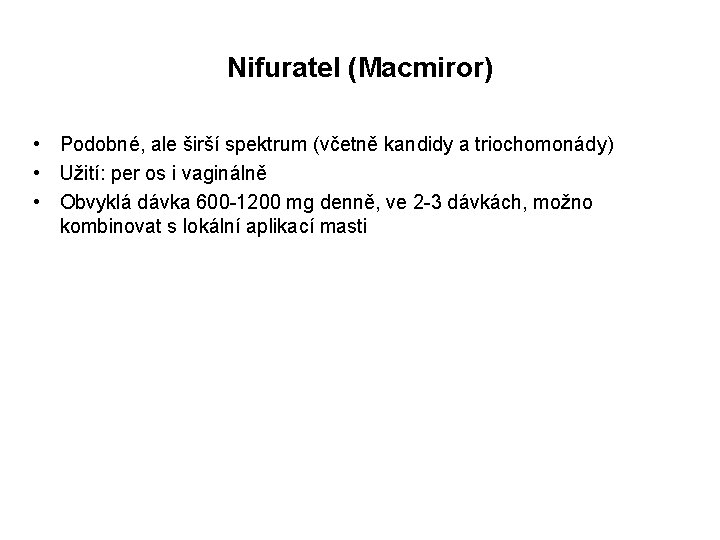 Nifuratel (Macmiror)

• Podobné, ale širší spektrum (včetně kandidy a triochomonády)
• Užití: per os i vaginálně
• Obvyklá dávka 600-1200 mg denně, ve 2-3 dávkách, možno kombinovat s lokální aplikací masti